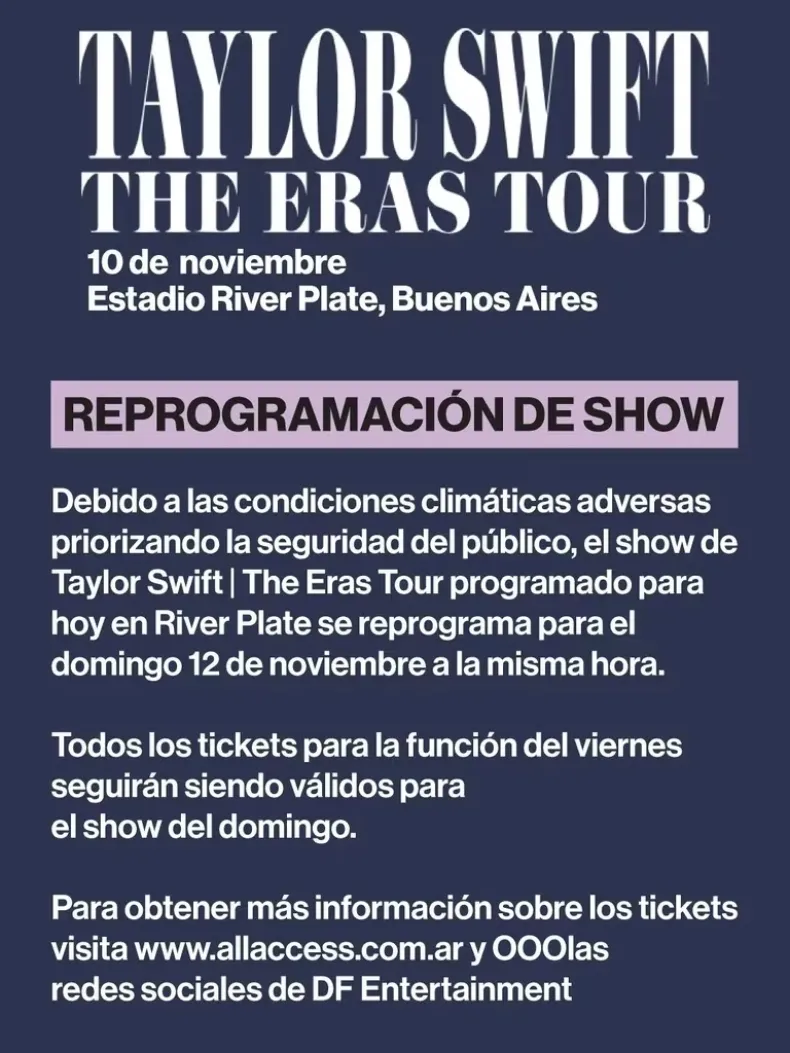 TAYLOR SWIFT
THE ERAS TOUR

10 de noviembre
Estadio River Plate, Buenos Aires

REPROGRAMACIÓN DE SHOW

Debido a las condiciones climáticas adversas priorizando la seguridad del público, el show de Taylor Swift | The Eras Tour programado para hoy en River Plate se reprograma para el domingo 12 de noviembre a la misma hora.

Todos los tickets para la función del viernes seguirán siendo válidos para el show del domingo.

Para obtener más información sobre los tickets visita www.allaccess.com.ar y OOOlas redes sociales de DF Entertainment